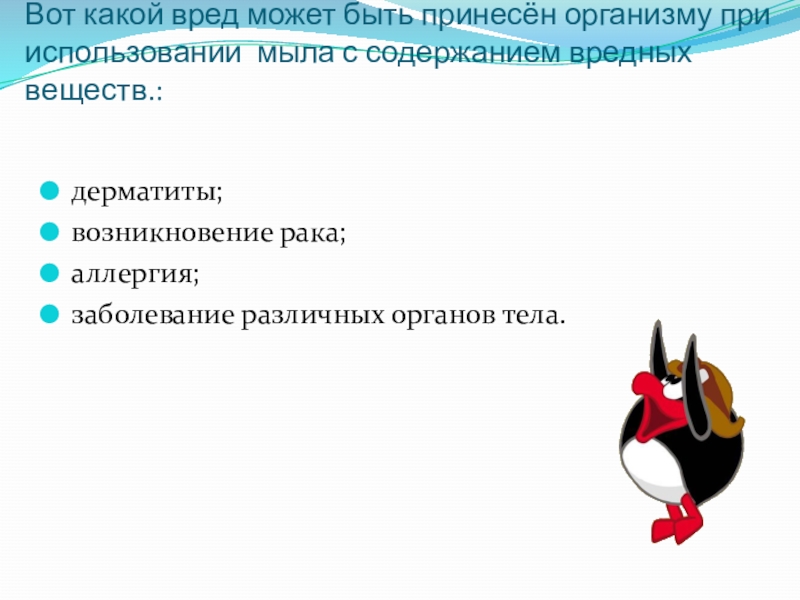 Вот какой вред может быть принесён организму при использовании  мыла с содержанием вредных веществ.:

• дерматиты;
• возникновение рака;
• аллергия;
• заболевание различных органов тела.